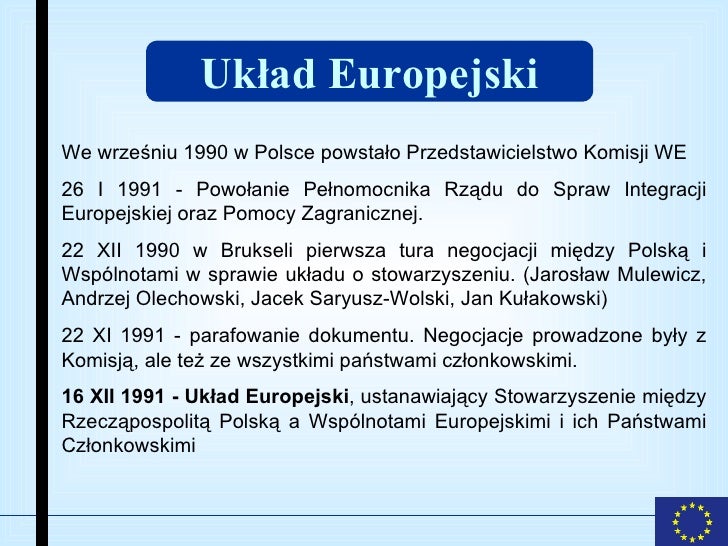 Układ Europejski

We wrześniu 1990 w Polsce powstało Przedstawicielstwo Komisji WE

26 I 1991 - Powołanie Pełnomocnika Rządu do Spraw Integracji Europejskiej oraz Pomocy Zagranicznej.

22 XII 1990 w Brukseli pierwsza tura negocjacji między Polską i Wspólnotami w sprawie układu o stowarzyszeniu. (Jarosław Mulewicz, Andrzej Olechowski, Jacek Saryusz-Wolski, Jan Kułakowski)

22 XI 1991 - parafowanie dokumentu. Negocjacje prowadzone były z Komisją, ale też ze wszystkimi państwami członkowskimi.

16 XII 1991 - Układ Europejski, ustanawiający Stowarzyszenie między Rzecząpospolitą Polską a Wspólnotami Europejskimi i ich Państwami Członkowskimi